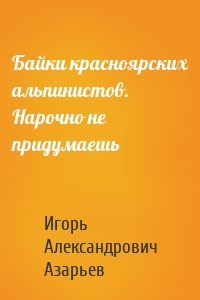 Байки красноярских альпинистов. Нарочно не придумаешь

Игорь Александрович Азарьев